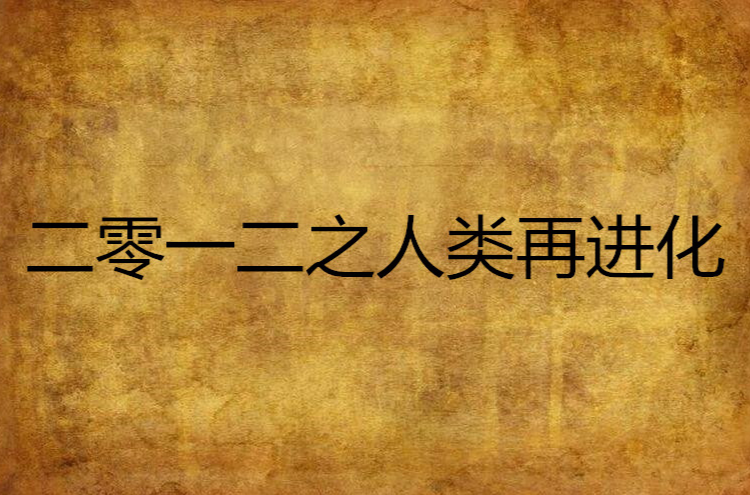 二零一二之人类再进化